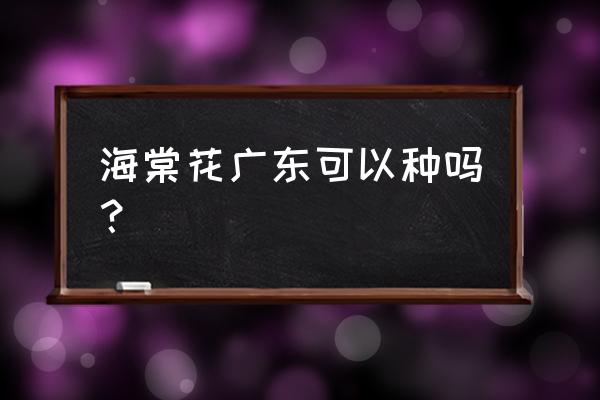 海棠花广东可以种吗？